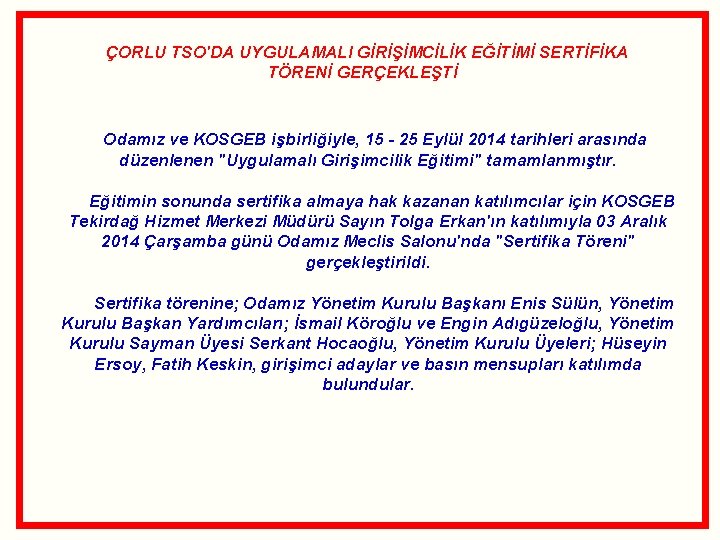 ÇORLU TSO'DA UYGULAMALI GİRİŞİMCİLİK EĞİTİMİ SERTİFİKA TÖRENİ GERÇEKLEŞTİ

Odamız ve KOSGEB işbirliğiyle, 15 - 25 Eylül 2014 tarihleri arasında düzenlenen "Uygulamalı Girişimcilik Eğitimi" tamamlanmıştır.

Eğitimin sonunda sertifika almaya hak kazanan katılımcılar için KOSGEB Tekirdağ Hizmet Merkezi Müdürü Sayın Tolga Erkan'ın katılımıyla 03 Aralık 2014 Çarşamba günü Odamız Meclis Salonu'nda "Sertifika Töreni" gerçekleştirildi.

Sertifika törenine; Odamız Yönetim Kurulu Başkanı Enis Sülün, Yönetim Kurulu Başkan Yardımcıları; İsmail Köroğlu ve Engin Adıgüzeloğlu, Yönetim Kurulu Sayman Üyesi Serkant Hocaoğlu, Yönetim Kurulu Üyeleri; Hüseyin Ersoy, Fatih Keskin, girişimci adaylar ve basın mensupları katılımda bulundular.